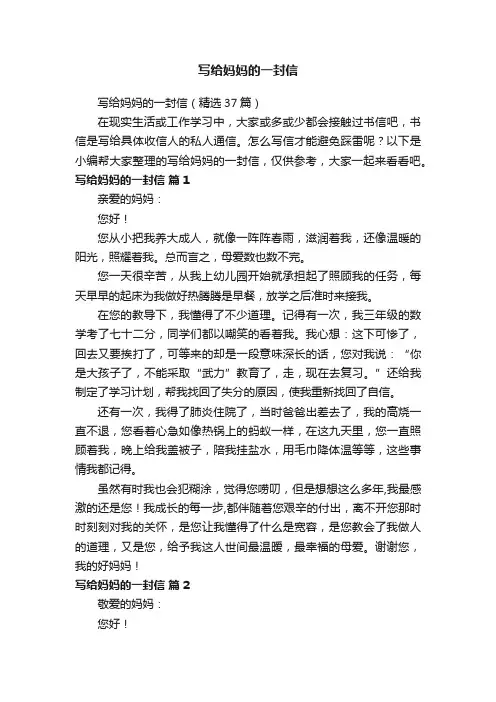 写给妈妈的一封信

写给妈妈的一封信（精选37篇）

在现实生活或工作学习中，大家或多或少都会接触过书信吧，书信是写给具体收信人的私人通信。怎么写信才能避免踩雷呢？以下是小编帮大家整理的写给妈妈的一封信，仅供参考，大家一起来看看吧。

写给妈妈的一封信 篇1

亲爱的妈妈：

您好！

您从小把我养大成人，就像一阵阵春雨，滋润着我，还像温暖的阳光，照耀着我。总而言之，母爱数也数不完。

您一天很辛苦，从我上幼儿园开始就承担起了照顾我的任务，每天早早的起床为我做好热腾腾是早餐，放学之后准时来接我。

在您的教导下，我懂得了不少道理。记得有一次，我三年级的数学考了七十二分，同学们都以嘲笑的看着我。我心想：这下可惨了，回去又要挨打了，可等来的却是一段意味深长的话，您对我说：“你是大孩子了，不能采取“武力”教育了，走，现在去复习。”还给我制定了学习计划，帮我找回了失分的原因，使我重新找回了自信。

还有一次，我得了肺炎住院了，当时爸爸出差去了，我的高烧一直不退，您看着心急如像热锅上的蚂蚁一样，在这九天里，您一直照顾着我，晚上给我盖被子，陪我挂盐水，用毛巾降体温等等，这些事情我都记得。

虽然有时我也会犯糊涂，觉得您唠叨，但是想想这么多年,我最感激的还是您！我成长的每一步,都伴随着您艰辛的付出，离不开您那时时刻刻对我的关怀，是您让我懂得了什么是宽容，是您教会了我做人的道理，又是您，给予我这人世间最温暖，最幸福的母爱。谢谢您，我的好妈妈！

写给妈妈的一封信 篇2

敬爱的妈妈：

您好！